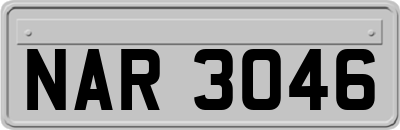 NAR 3046